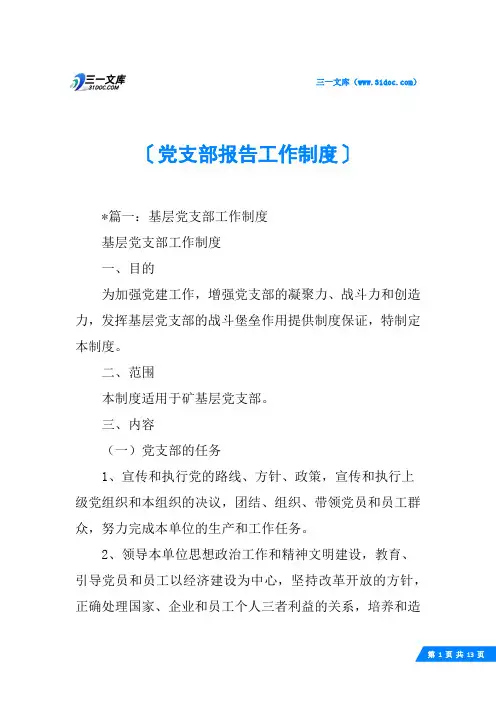 三一文库
31DOC.COM

三一文库（www.31doc.com）

〔党支部报告工作制度〕

*篇一：基层党支部工作制度

基层党支部工作制度

一、目的

为加强党建工作，增强党支部的凝聚力、战斗力和创造力，发挥基层党支部的战斗堡垒作用提供制度保证，特制定本制度。

二、范围

本制度适用于矿基层党支部。

三、内容

（一）党支部的任务

1、宣传和执行党的路线、方针、政策，宣传和执行上级党组织和本组织的决议，团结、组织、带领党员和员工群众，努力完成本单位的生产和工作任务。

2、领导本单位思想政治工作和精神文明建设，教育、引导党员和员工以经济建设为中心，坚持改革开放的方针，正确处理国家、企业和员工个人三者利益的关系，培养和造

第 1 页 共 13 页